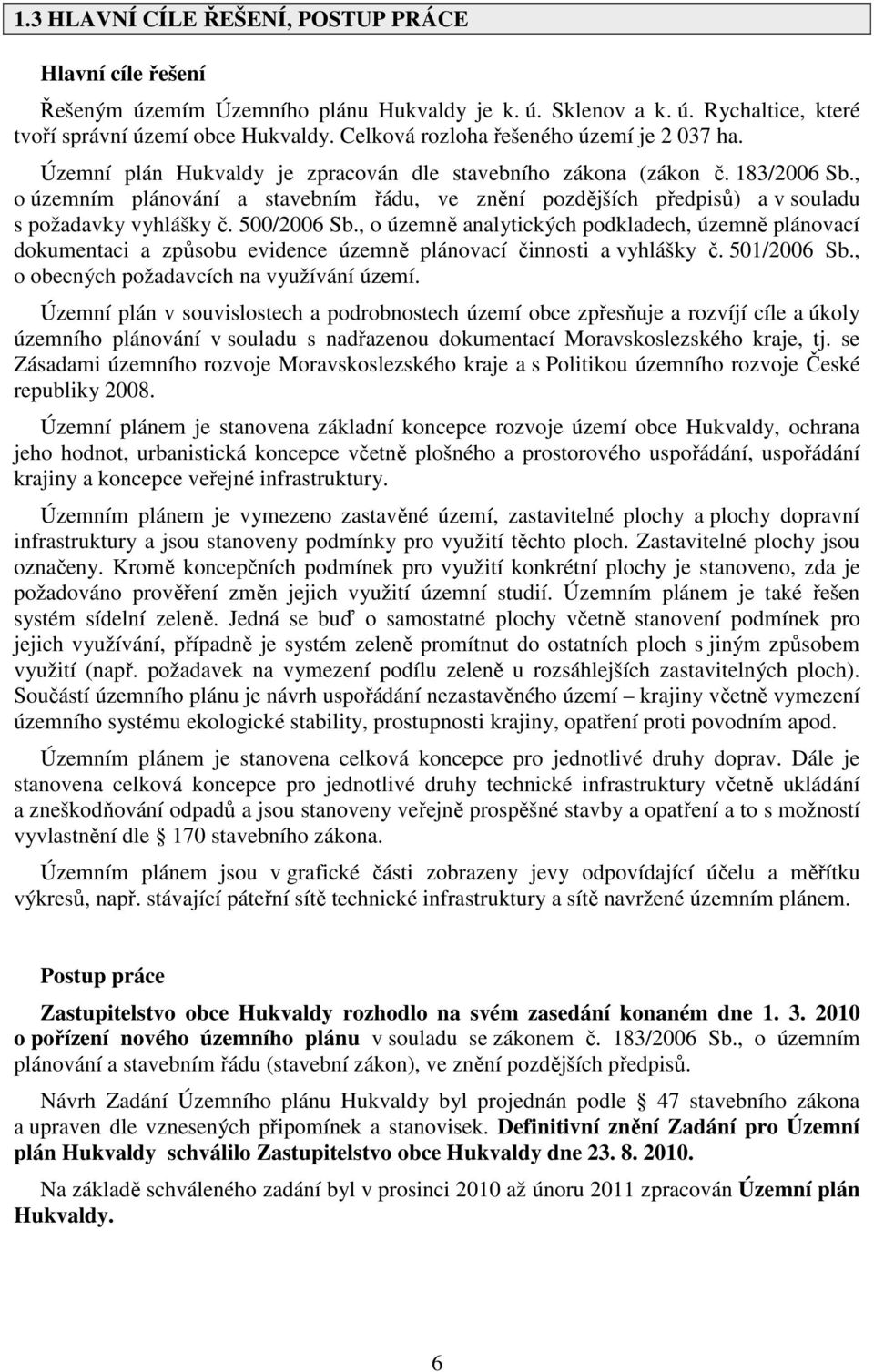 1.3 HLAVNÍ CÍLE ŘEŠENÍ, POSTUP PRÁCE

Hlavní cíle řešení

Řešeným územím Územního plánu Hukvaldy je k. ú. Sklenov a k. ú. Rychaltice, které tvoří správní území obce Hukvaldy. Celková rozloha řešeného území je 2 037 ha.

Územní plán Hukvaldy je zpracován dle stavebního zákona (zákon č. 183/2006 Sb., o územním plánování a stavebním řádu, ve znění pozdějších předpisů) a v souladu s požadavky vyhlášky č. 500/2006 Sb., o územně analytických podkladech, územně plánovací dokumentaci a způsobu evidence územně plánovací činnosti a vyhlášky č. 501/2006 Sb., o obecných požadavcích na využívání území.

Územní plán v souvislostech a podrobnostech území obce zpřesňuje a rozvíjí cíle a úkoly územního plánování v souladu s nadřazenou dokumentací Moravskoslezského kraje, tj. se Zásadami územního rozvoje Moravskoslezského kraje a s Politikou územního rozvoje České republiky 2008.

Územní plánem je stanovena základní koncepce rozvoje území obce Hukvaldy, ochrana jeho hodnot, urbanistická koncepce včetně plošného a prostorového uspořádání, uspořádání krajiny a koncepce veřejné infrastruktury.

Územním plánem je vymezeno zastavěné území, zastavitelné plochy a plochy dopravní infrastruktury a jsou stanoveny podmínky pro využití těchto ploch. Zastavitelné plochy jsou označeny. Kromě koncepčních podmínek pro využití konkrétní plochy je stanoveno, zda je požadováno prověření změn jejich využití územní studií. Územním plánem je také řešen systém sídelní zeleně. Jedná se buď o samostatné plochy včetně stanovení podmínek pro jejich využívání, případně je systém zeleně promítnut do ostatních ploch s jiným způsobem využití (např. požadavek na vymezení podílu zeleně u rozsáhlejších zastavitelných ploch). Součástí územního plánu je návrh uspořádání nezastavěného území – krajiny včetně vymezení územního systému ekologické stability, prostupnosti krajiny, opatření proti povodním apod.

Územním plánem je stanovena celková koncepce pro jednotlivé druhy doprav. Dále je stanovena celková koncepce pro jednotlivé druhy technické infrastruktury včetně ukládání a zneškodňování odpadů a jsou stanoveny veřejně prospěšné stavby a opatření a to s možností vyvlastnění dle § 170 stavebního zákona.

Územním plánem jsou v grafické části zobrazeny jevy odpovídající účelu a měřítku výkresů, např. stávající páteřní sítě technické infrastruktury a sítě navržené územním plánem.

Postup práce

Zastupitelstvo obce Hukvaldy rozhodlo na svém zasedání konaném dne 1. 3. 2010 o pořízení nového územního plánu v souladu se zákonem č. 183/2006 Sb., o územním plánování a stavebním řádu (stavební zákon), ve znění pozdějších předpisů.

Návrh Zadání Územního plánu Hukvaldy byl projednán podle § 47 stavebního zákona a upraven dle vznesených připomínek a stanovisek. Definitivní znění Zadání pro Územní plán Hukvaldy schválilo Zastupitelstvo obce Hukvaldy dne 23. 8. 2010.

Na základě schváleného zadání byl v prosinci 2010 až únoru 2011 zpracován Územní plán Hukvaldy.

6